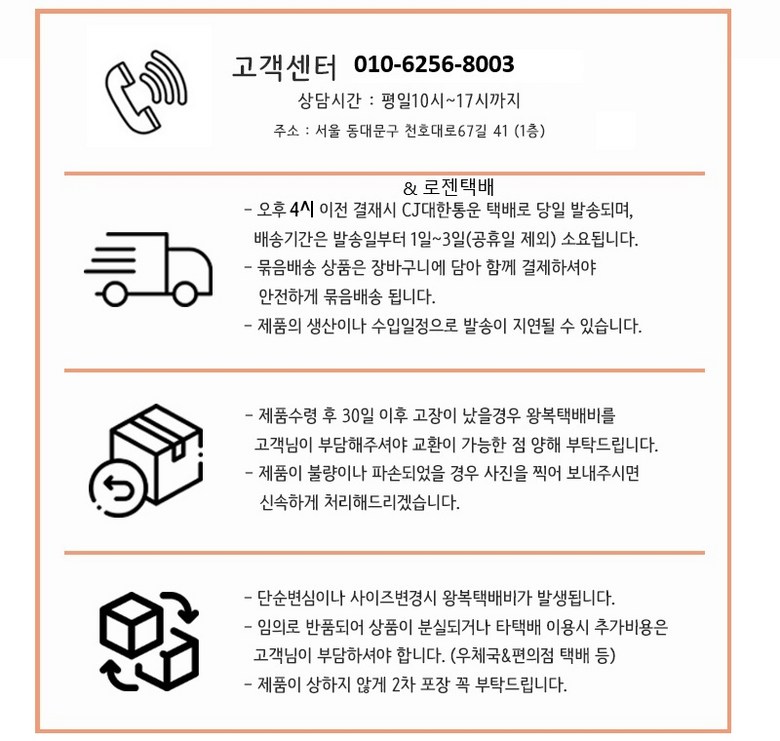 고객센터 010-6256-8003

상담시간 : 평일10시~17시까지

주소 : 서울 동대문구 천호대로67길 41 (1층)

& 로젠택배

- 오후 4시 이전 결재시 CJ대한통운 택배로 당일 발송되며, 배송기간은 발송일부터 1일~3일(공휴일 제외) 소요됩니다.
- 묶음배송 상품은 장바구니에 담아 함께 결제하셔야 안전하게 묶음배송 됩니다.
- 제품의 생산이나 수입일정으로 발송이 지연될 수 있습니다.

- 제품수령 후 30일 이후 고장이 났을경우 왕복택배비를 고객님이 부담해주셔야 교환이 가능한 점 양해 부탁드립니다.
- 제품이 불량이나 파손되었을 경우 사진을 찍어 보내주시면 신속하게 처리해드리겠습니다.

- 단순변심이나 사이즈변경시 왕복택배비가 발생됩니다.
- 임의로 반품되어 상품이 분실되거나 타택배 이용시 추가비용은 고객님이 부담하셔야 합니다. (우체국&편의점 택배 등)
- 제품이 상하지 않게 2차 포장 꼭 부탁드립니다.